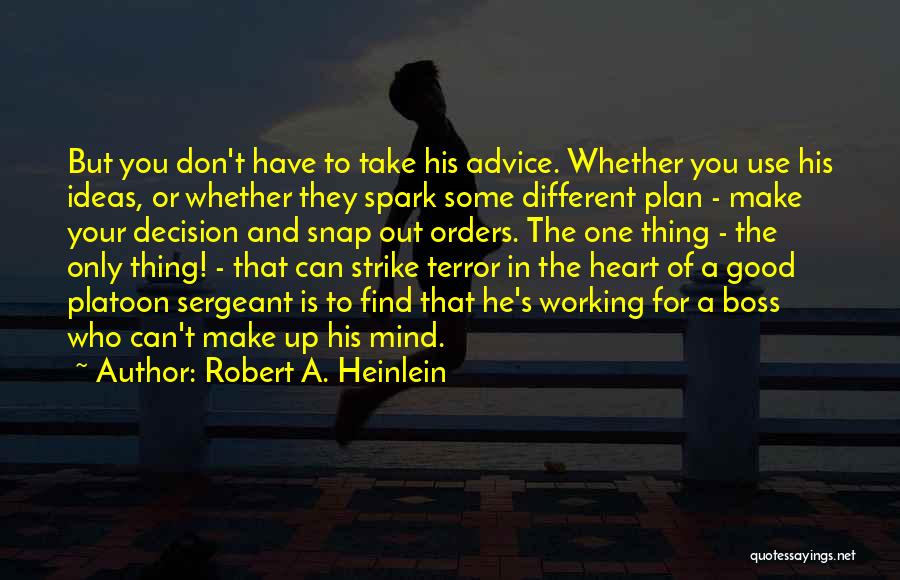 But you don't have to take his advice. Whether you use his ideas, or whether they spark some different plan - make your decision and snap out orders. The one thing - the only thing! - that can strike terror in the heart of a good platoon sergeant is to find that he's working for a boss who can't make up his mind.

~ Author: Robert A. Heinlein

quotessayings.net